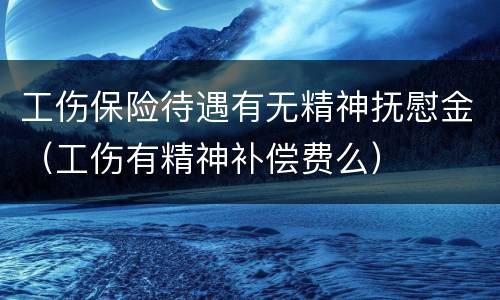 工伤保险待遇有无精神抚慰金（工伤有精神补偿费么）